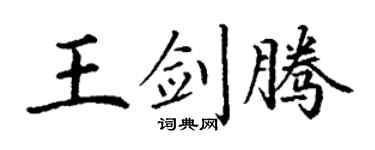 王剑腾

词典网